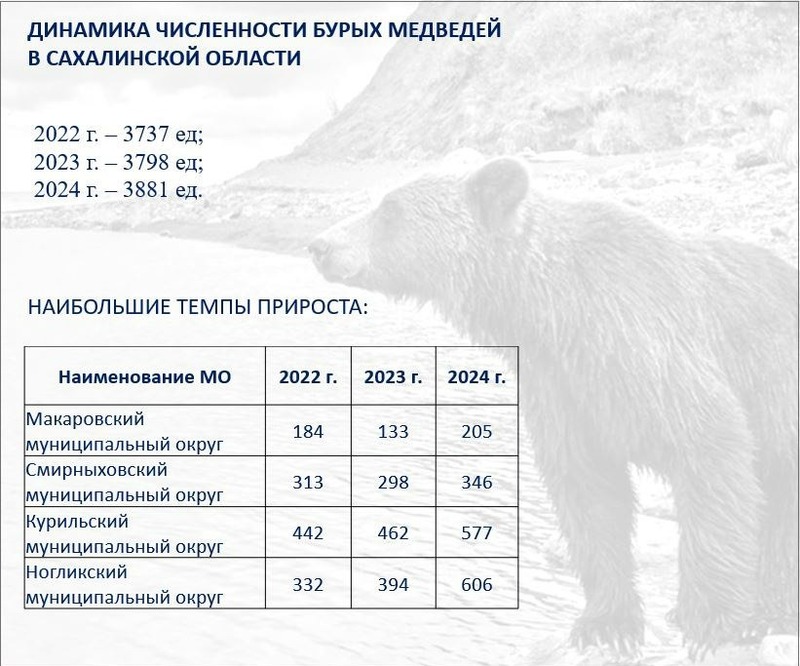 ДИНАМИКА ЧИСЛЕННОСТИ БУРЫХ МЕДВЕДЕЙ В САХАЛИНСКОЙ ОБЛАСТИ

2022 г. – 3737 ед;
2023 г. – 3798 ед;
2024 г. – 3881 ед.

НАИБОЛЬШИЕ ТЕМПЫ ПРИРОСТА:

| Наименование МО | 2022 г. | 2023 г. | 2024 г. |
|---|---|---|---|
| Макаровский муниципальный округ | 184 | 133 | 205 |
| Смирныховский муниципальный округ | 313 | 298 | 346 |
| Курильский муниципальный округ | 442 | 462 | 577 |
| Ногликский муниципальный округ | 332 | 394 | 606 |